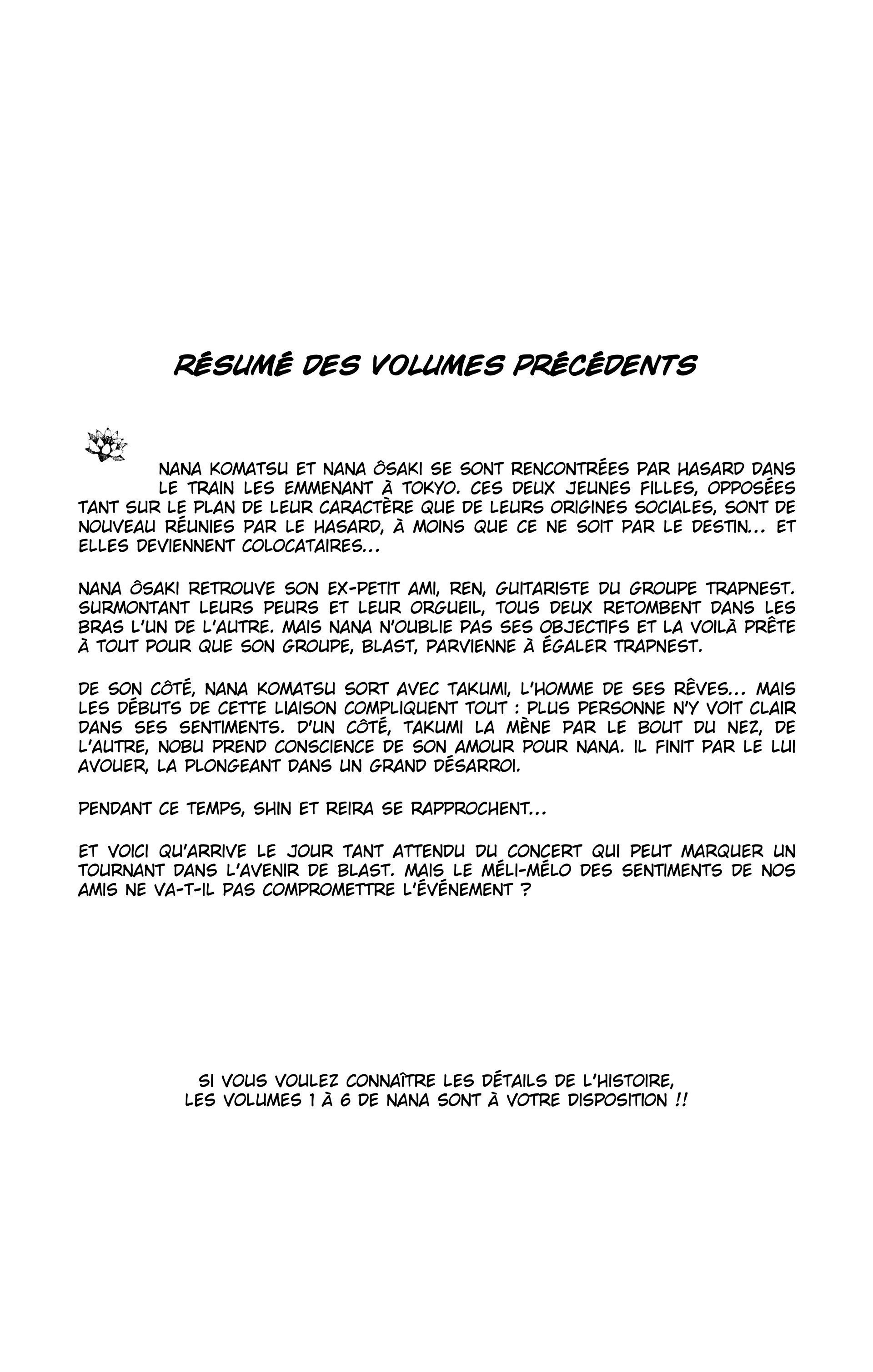 RÉSUMÉ DES VOLUMES PRÉCÉDENTS

NANA KOMATSU ET NANA ÔSAKI SE SONT RENCONTRÉES PAR HASARD DANS LE TRAIN LES EMMENANT À TOKYO. CES DEUX JEUNES FILLES, OPPOSÉES TANT SUR LE PLAN DE LEUR CARACTÈRE QUE DE LEURS ORIGINES SOCIALES, SONT DE NOUVEAU RÉUNIES PAR LE HASARD, À MOINS QUE CE NE SOIT PAR LE DESTIN... ET ELLES DEVIENNENT COLOCATAIRES...

NANA ÔSAKI RETROUVE SON EX-PETIT AMI, REN, GUITARISTE DU GROUPE TRAPNEST. SURMONTANT LEURS PEURS ET LEUR ORGUEIL, TOUS DEUX RETOMBENT DANS LES BRAS L'UN DE L'AUTRE. MAIS NANA N'OUBLIE PAS SES OBJECTIFS ET LA VOILÀ PRÊTE À TOUT POUR QUE SON GROUPE, BLAST, PARVIENNE À ÉGALER TRAPNEST.

DE SON CÔTÉ, NANA KOMATSU SORT AVEC TAKUMI, L'HOMME DE SES RÊVES... MAIS LES DÉBUTS DE CETTE LIAISON COMPLIQUENT TOUT : PLUS PERSONNE N'Y VOIT CLAIR DANS SES SENTIMENTS. D'UN CÔTÉ, TAKUMI LA MÈNE PAR LE BOUT DU NEZ, DE L'AUTRE, NOBU PREND CONSCIENCE DE SON AMOUR POUR NANA. IL FINIT PAR LE LUI AVOUER, LA PLONGEANT DANS UN GRAND DÉSARROI.

PENDANT CE TEMPS, SHIN ET REIRA SE RAPPROCHENT...

ET VOICI QU'ARRIVE LE JOUR TANT ATTENDU DU CONCERT QUI PEUT MARQUER UN TOURNANT DANS L'AVENIR DE BLAST. MAIS LE MÉLI-MÉLO DES SENTIMENTS DE NOS AMIS NE VA-T-IL PAS COMPROMETTRE L'ÉVÉNEMENT ?

SI VOUS VOULEZ CONNAÎTRE LES DÉTAILS DE L'HISTOIRE, LES VOLUMES 1 À 6 DE NANA SONT À VOTRE DISPOSITION !!